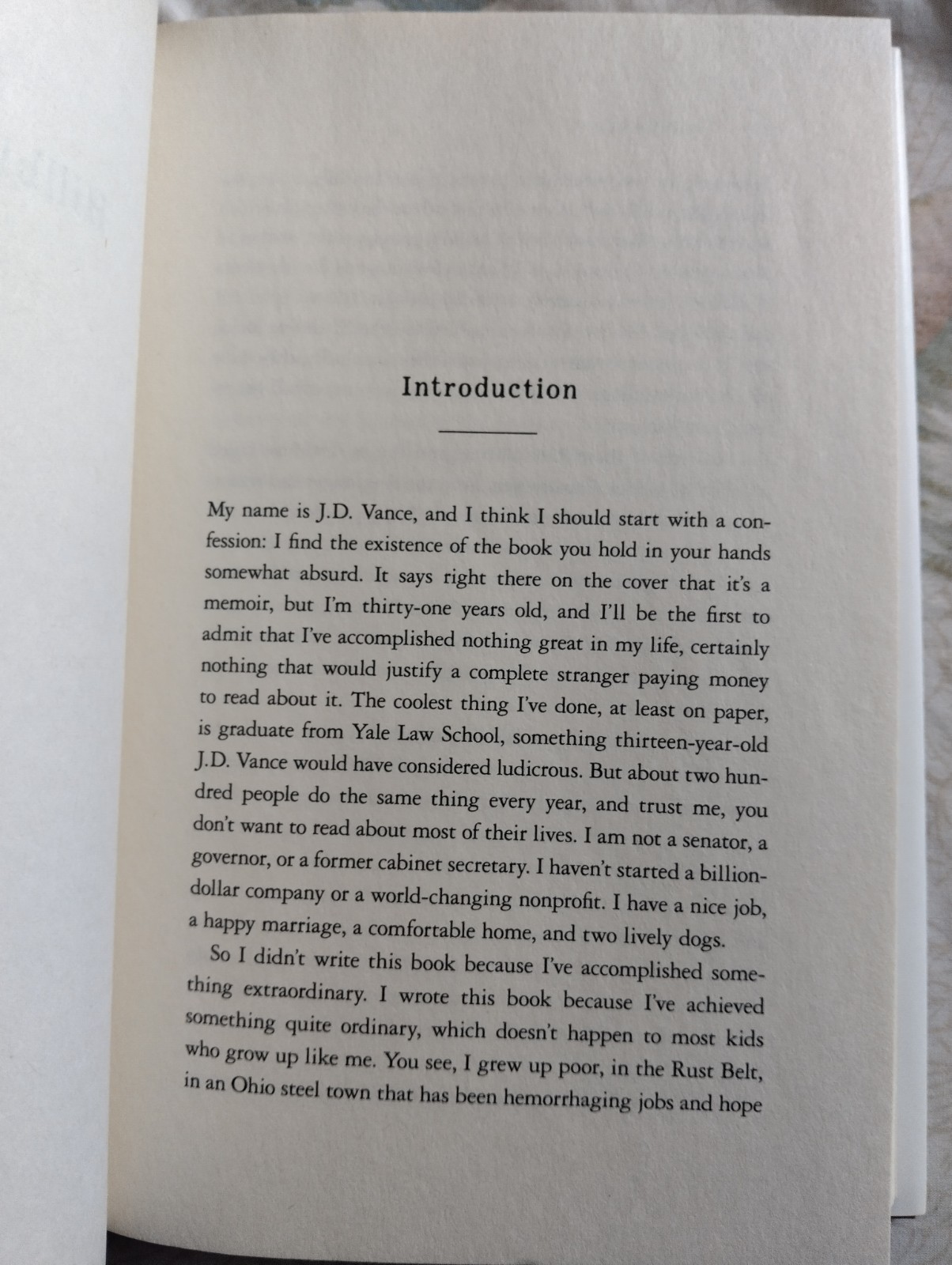 Introduction

My name is J.D. Vance, and I think I should start with a confession: I find the existence of the book you hold in your hands somewhat absurd. It says right there on the cover that it's a memoir, but I'm thirty-one years old, and I'll be the first to admit that I've accomplished nothing great in my life, certainly nothing that would justify a complete stranger paying money to read about it. The coolest thing I've done, at least on paper, is graduate from Yale Law School, something thirteen-year-old J.D. Vance would have considered ludicrous. But about two hundred people do the same thing every year, and trust me, you don't want to read about most of their lives. I am not a senator, a governor, or a former cabinet secretary. I haven't started a billion-dollar company or a world-changing nonprofit. I have a nice job, a happy marriage, a comfortable home, and two lively dogs.

So I didn't write this book because I've accomplished something extraordinary. I wrote this book because I've achieved something quite ordinary, which doesn't happen to most kids who grow up like me. You see, I grew up poor, in the Rust Belt, in an Ohio steel town that has been hemorrhaging jobs and hope